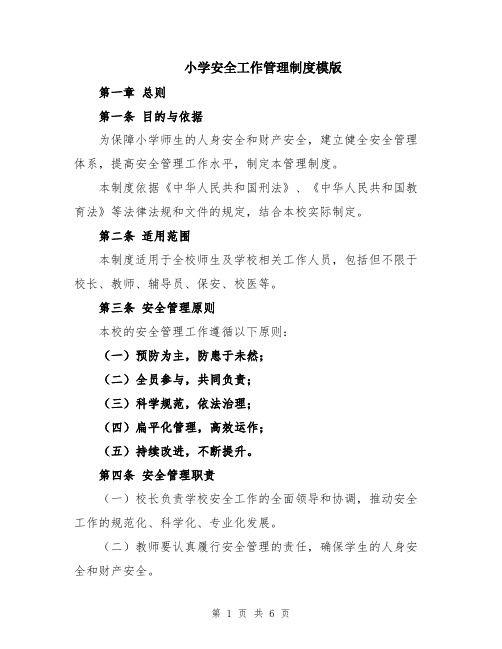 小学安全工作管理制度模版

第一章 总则

第一条 目的与依据

为保障小学师生的人身安全和财产安全，建立健全安全管理体系，提高安全管理工作水平，制定本管理制度。

本制度依据《中华人民共和国刑法》、《中华人民共和国教育法》等法律法规和文件的规定，结合本校实际制定。

第二条 适用范围

本制度适用于全校师生及学校相关工作人员，包括但不限于校长、教师、辅导员、保安、校医等。

第三条 安全管理原则

本校的安全管理工作遵循以下原则：

（一）预防为主，防患于未然；

（二）全员参与，共同负责；

（三）科学规范，依法治理；

（四）扁平化管理，高效运作；

（五）持续改进，不断提升。

第四条 安全管理职责

（一）校长负责学校安全工作的全面领导和协调，推动安全工作的规范化、科学化、专业化发展。

（二）教师要认真履行安全管理的责任，确保学生的人身安全和财产安全。

第 1 页 共 6 页